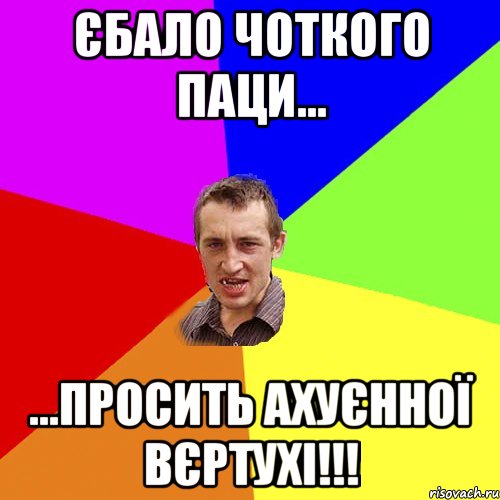 ЄБАЛО ЧОТКОГО ПАЦИ...

...ПРОСИТЬ АХУЄННОЇ ВЄРТУХІ!!!

risovach.ru